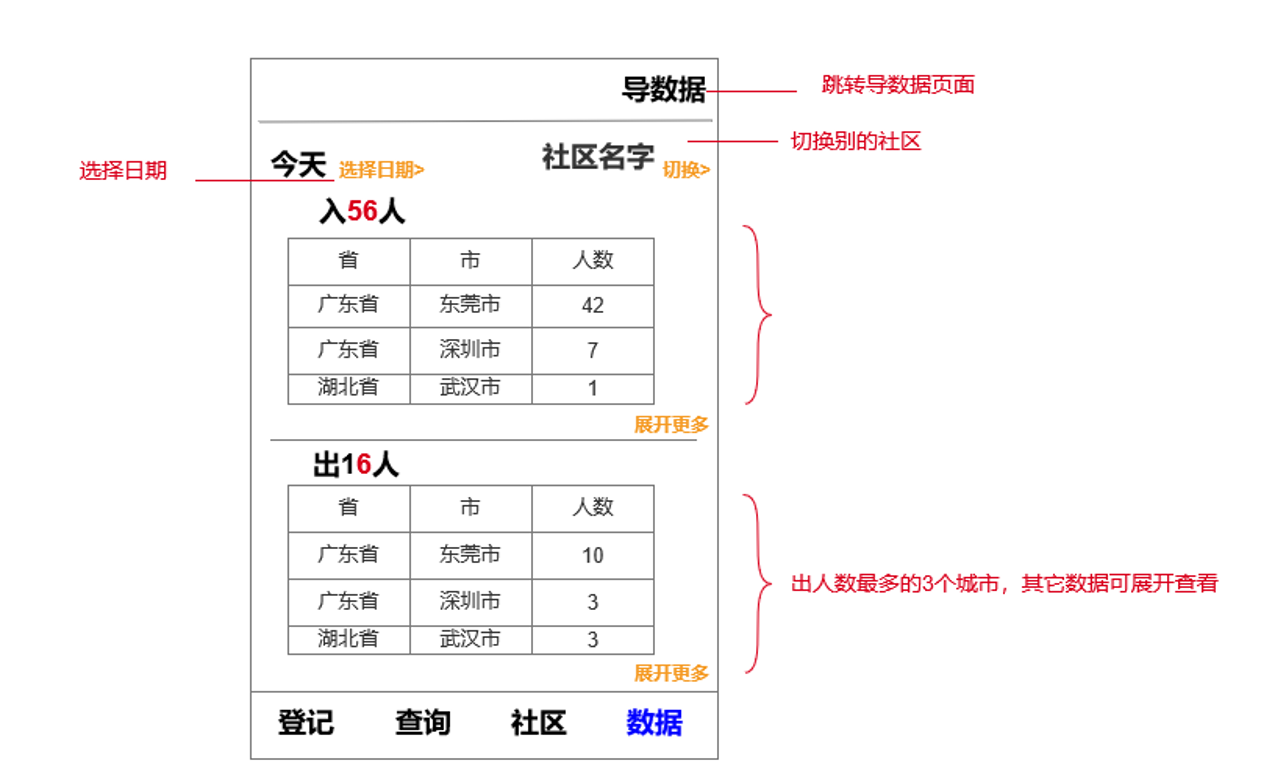 导数据

跳转导数据页面

切换别的社区

选择日期

今天 选择日期>

社区名字 切换>

入56人

| 省 | 市 | 人数 |
|---|---|---|
| 广东省 | 东莞市 | 42 |
| 广东省 | 深圳市 | 7 |
| 湖北省 | 武汉市 | 1 |

展开更多

出16人

| 省 | 市 | 人数 |
|---|---|---|
| 广东省 | 东莞市 | 10 |
| 广东省 | 深圳市 | 3 |
| 湖北省 | 武汉市 | 3 |

展开更多

出人数最多的3个城市，其它数据可展开查看

登记 查询 社区 数据